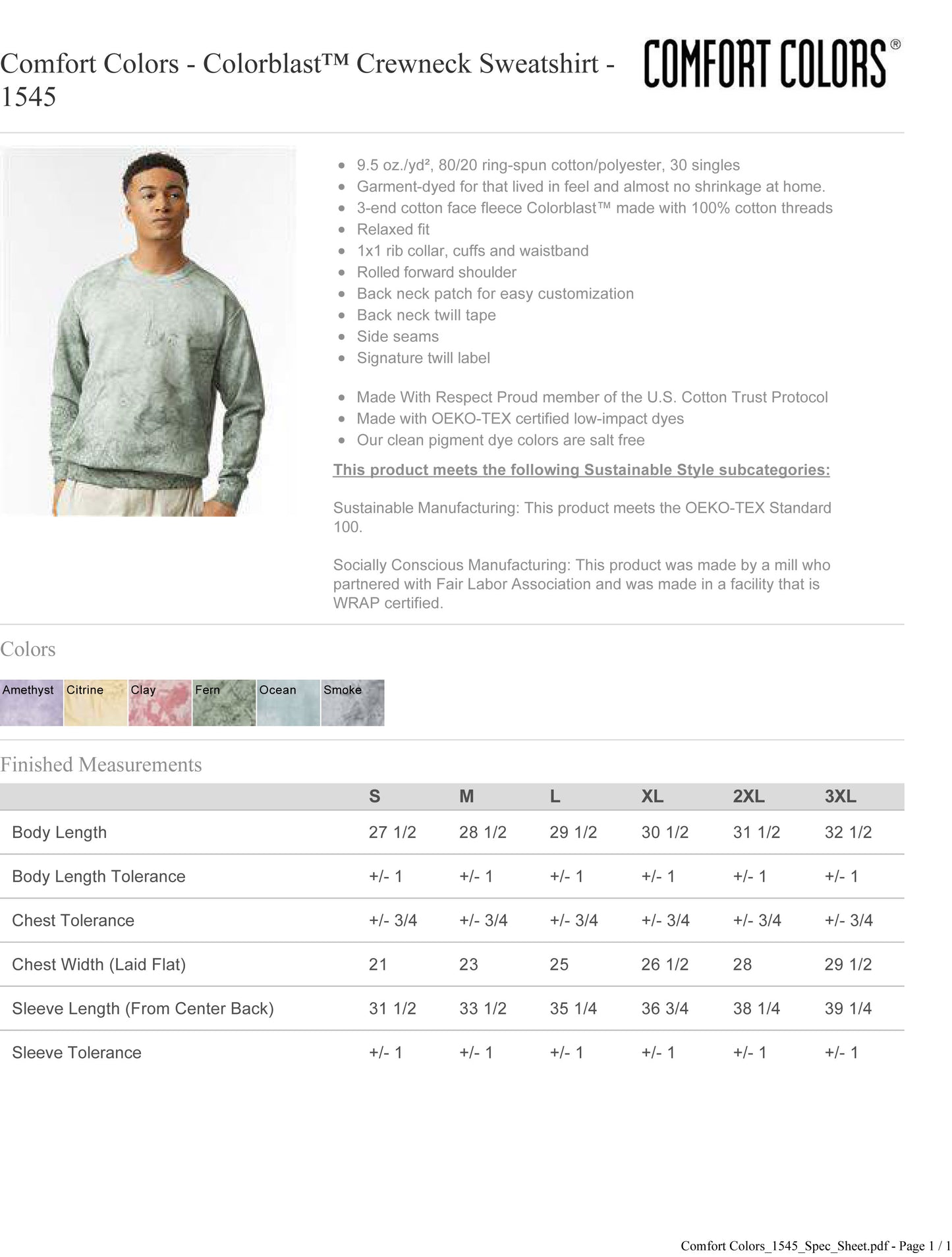 Comfort Colors - Colorblast™ Crewneck Sweatshirt - 1545

COMFORT COLORS®

- 9.5 oz./yd², 80/20 ring-spun cotton/polyester, 30 singles
- Garment-dyed for that lived in feel and almost no shrinkage at home.
- 3-end cotton face fleece Colorblast™ made with 100% cotton threads
- Relaxed fit
- 1x1 rib collar, cuffs and waistband
- Rolled forward shoulder
- Back neck patch for easy customization
- Back neck twill tape
- Side seams
- Signature twill label

- Made With Respect Proud member of the U.S. Cotton Trust Protocol
- Made with OEKO-TEX certified low-impact dyes
- Our clean pigment dye colors are salt free

This product meets the following Sustainable Style subcategories:

Sustainable Manufacturing: This product meets the OEKO-TEX Standard 100.

Socially Conscious Manufacturing: This product was made by a mill who partnered with Fair Labor Association and was made in a facility that is WRAP certified.

Colors

Amethyst Citrine Clay Fern Ocean Smoke

Finished Measurements

| | S | M | L | XL | 2XL | 3XL |
|---|---|---|---|---|---|---|
| Body Length | 27 1/2 | 28 1/2 | 29 1/2 | 30 1/2 | 31 1/2 | 32 1/2 |
| Body Length Tolerance | +/- 1 | +/- 1 | +/- 1 | +/- 1 | +/- 1 | +/- 1 |
| Chest Tolerance | +/- 3/4 | +/- 3/4 | +/- 3/4 | +/- 3/4 | +/- 3/4 | +/- 3/4 |
| Chest Width (Laid Flat) | 21 | 23 | 25 | 26 1/2 | 28 | 29 1/2 |
| Sleeve Length (From Center Back) | 31 1/2 | 33 1/2 | 35 1/4 | 36 3/4 | 38 1/4 | 39 1/4 |
| Sleeve Tolerance | +/- 1 | +/- 1 | +/- 1 | +/- 1 | +/- 1 | +/- 1 |

Comfort Colors_1545_Spec_Sheet.pdf - Page 1 / 1